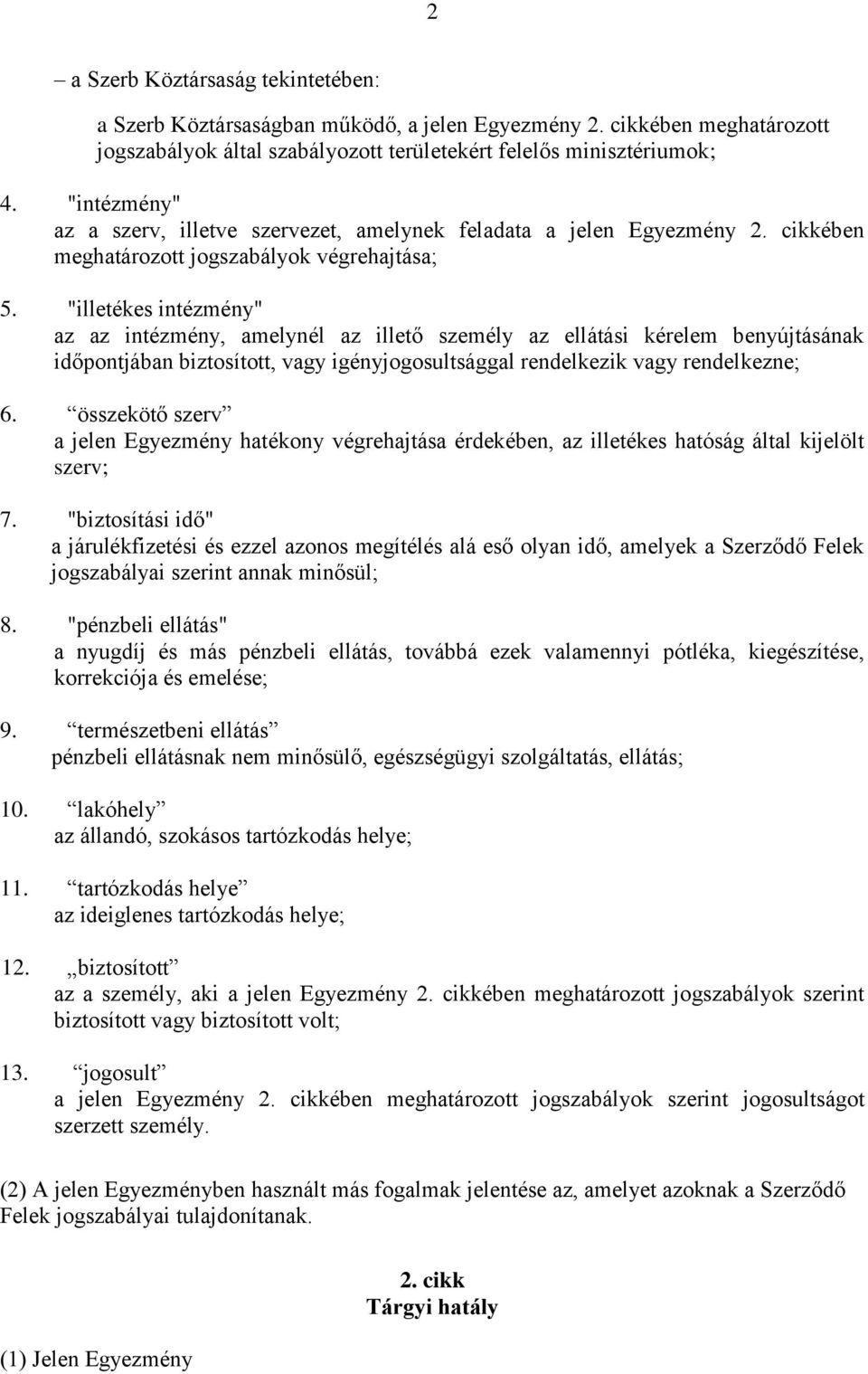 2

– a Szerb Köztársaság tekintetében:

a Szerb Köztársaságban működő, a jelen Egyezmény 2. cikkében meghatározott jogszabályok által szabályozott területekért felelős minisztériumok;

4. "intézmény"
az a szerv, illetve szervezet, amelynek feladata a jelen Egyezmény 2. cikkében meghatározott jogszabályok végrehajtása;

5. "illetékes intézmény"
az az intézmény, amelynél az illető személy az ellátási kérelem benyújtásának időpontjában biztosított, vagy igényjogosultsággal rendelkezik vagy rendelkezne;

6. “összekötő szerv”
a jelen Egyezmény hatékony végrehajtása érdekében, az illetékes hatóság által kijelölt szerv;

7. "biztosítási idő"
a járulékfizetési és ezzel azonos megítélés alá eső olyan idő, amelyek a Szerződő Felek jogszabályai szerint annak minősül;

8. "pénzbeli ellátás"
a nyugdíj és más pénzbeli ellátás, továbbá ezek valamennyi pótléka, kiegészítése, korrekciója és emelése;

9. “természetbeni ellátás”
pénzbeli ellátásnak nem minősülő, egészségügyi szolgáltatás, ellátás;

10. “lakóhely”
az állandó, szokásos tartózkodás helye;

11. “tartózkodás helye”
az ideiglenes tartózkodás helye;

12. „biztosított”
az a személy, aki a jelen Egyezmény 2. cikkében meghatározott jogszabályok szerint biztosított vagy biztosított volt;

13. “jogosult”
a jelen Egyezmény 2. cikkében meghatározott jogszabályok szerint jogosultságot szerzett személy.

(2) A jelen Egyezményben használt más fogalmak jelentése az, amelyet azoknak a Szerződő Felek jogszabályai tulajdonítanak.

2. cikk
Tárgyi hatály

(1) Jelen Egyezmény